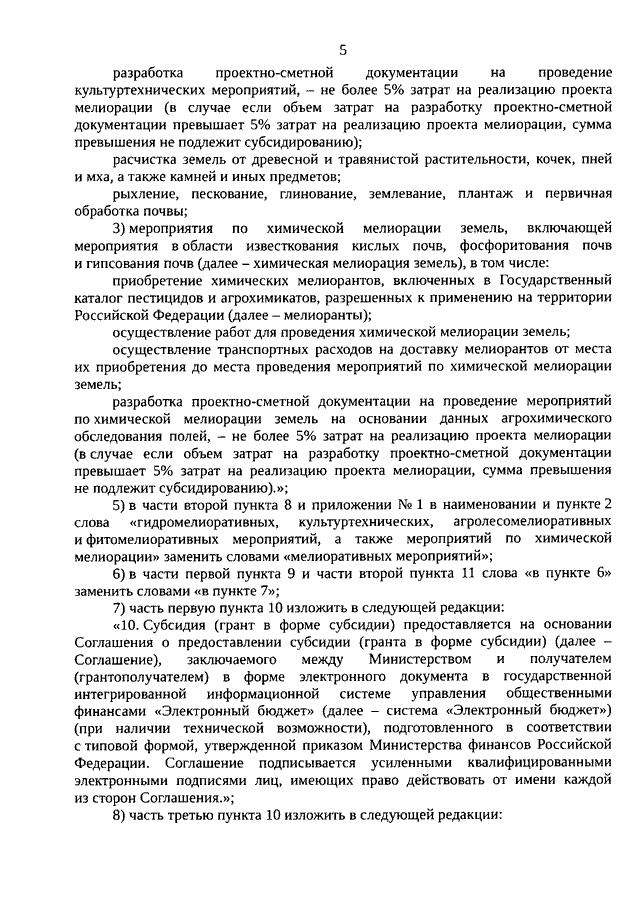 5

разработка проектно-сметной документации на проведение культуртехнических мероприятий, – не более 5% затрат на реализацию проекта мелиорации (в случае если объем затрат на разработку проектно-сметной документации превышает 5% затрат на реализацию проекта мелиорации, сумма превышения не подлежит субсидированию);

расчистка земель от древесной и травянистой растительности, кочек, пней и мха, а также камней и иных предметов;

рыхление, пескование, глинование, землевание, плантаж и первичная обработка почвы;

3) мероприятия по химической мелиорации земель, включающей мероприятия в области известкования кислых почв, фосфоритования почв и гипсования почв (далее – химическая мелиорация земель), в том числе:

приобретение химических мелиорантов, включенных в Государственный каталог пестицидов и агрохимикатов, разрешенных к применению на территории Российской Федерации (далее – мелиоранты);

осуществление работ для проведения химической мелиорации земель;

осуществление транспортных расходов на доставку мелиорантов от места их приобретения до места проведения мероприятий по химической мелиорации земель;

разработка проектно-сметной документации на проведение мероприятий по химической мелиорации земель на основании данных агрохимического обследования полей, – не более 5% затрат на реализацию проекта мелиорации (в случае если объем затрат на разработку проектно-сметной документации превышает 5% затрат на реализацию проекта мелиорации, сумма превышения не подлежит субсидированию).»;

5) в части второй пункта 8 и приложении № 1 в наименовании и пункте 2 слова «гидромелиоративных, культуртехнических, агролесомелиоративных и фитомелиоративных мероприятий, а также мероприятий по химической мелиорации» заменить словами «мелиоративных мероприятий»;

6) в части первой пункта 9 и части второй пункта 11 слова «в пункте 6» заменить словами «в пункте 7»;

7) часть первую пункта 10 изложить в следующей редакции:

«10. Субсидия (грант в форме субсидии) предоставляется на основании Соглашения о предоставлении субсидии (гранта в форме субсидии) (далее – Соглашение), заключаемого между Министерством и получателем (грантополучателем) в форме электронного документа в государственной интегрированной информационной системе управления общественными финансами «Электронный бюджет» (далее – система «Электронный бюджет») (при наличии технической возможности), подготовленного в соответствии с типовой формой, утвержденной приказом Министерства финансов Российской Федерации. Соглашение подписывается усиленными квалифицированными электронными подписями лиц, имеющих право действовать от имени каждой из сторон Соглашения.»;

8) часть третью пункта 10 изложить в следующей редакции: